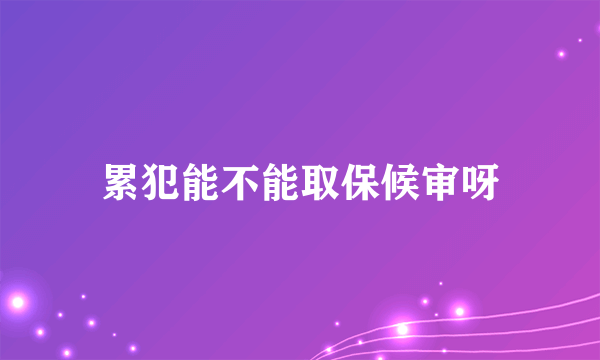 累犯能不能取保候审呀